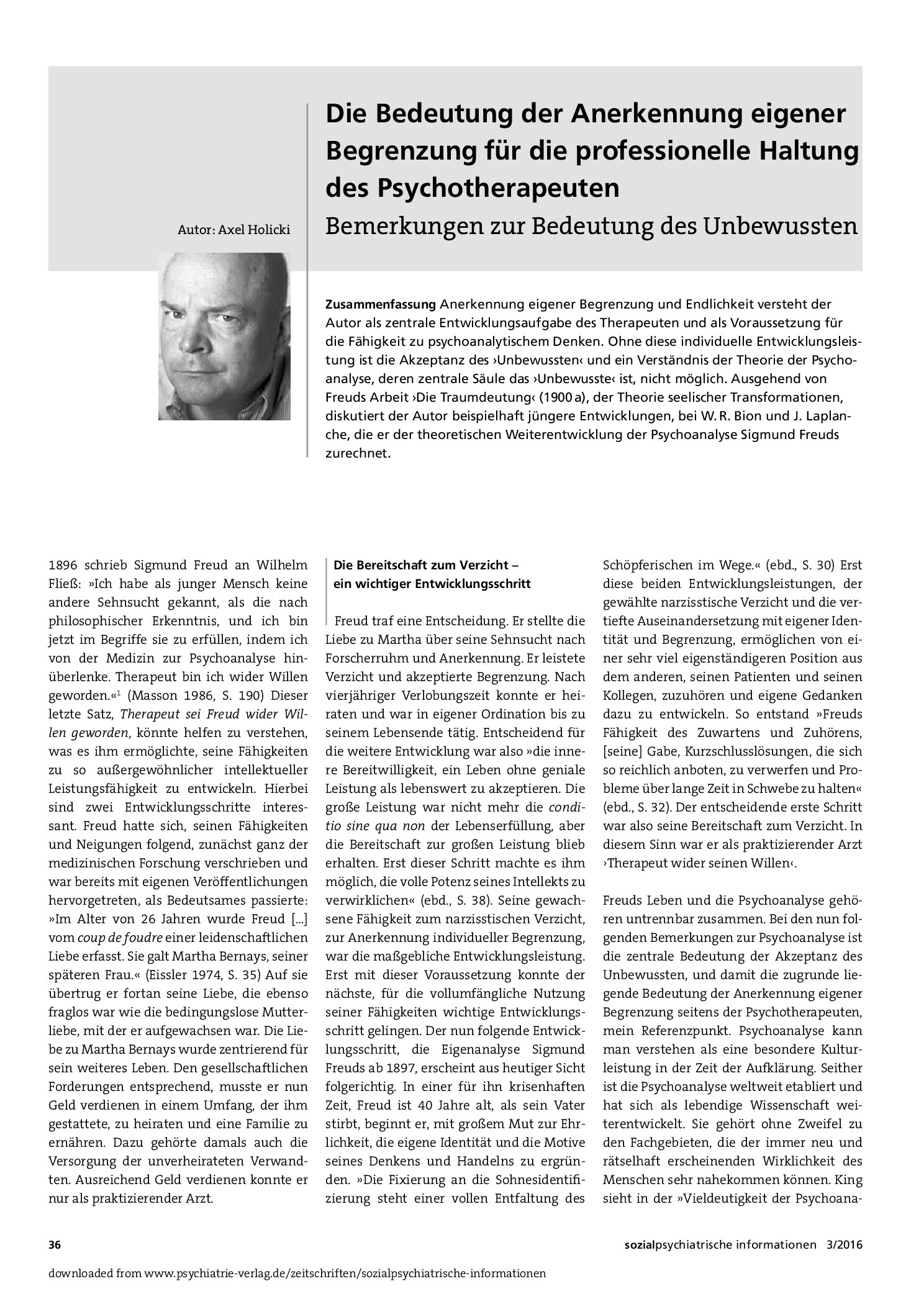 Autor: Axel Holicki

Die Bedeutung der Anerkennung eigener Begrenzung für die professionelle Haltung des Psychotherapeuten

Bemerkungen zur Bedeutung des Unbewussten

Zusammenfassung Anerkennung eigener Begrenzung und Endlichkeit versteht der Autor als zentrale Entwicklungsaufgabe des Therapeuten und als Voraussetzung für die Fähigkeit zu psychoanalytischem Denken. Ohne diese individuelle Entwicklungsleistung ist die Akzeptanz des ›Unbewussten‹ und ein Verständnis der Theorie der Psychoanalyse, deren zentrale Säule das ›Unbewusste‹ ist, nicht möglich. Ausgehend von Freuds Arbeit ›Die Traumdeutung‹ (1900 a), der Theorie seelischer Transformationen, diskutiert der Autor beispielhaft jüngere Entwicklungen, bei W. R. Bion und J. Laplanche, die er der theoretischen Weiterentwicklung der Psychoanalyse Sigmund Freuds zurechnet.

1896 schrieb Sigmund Freud an Wilhelm Fließ: »Ich habe als junger Mensch keine andere Sehnsucht gekannt, als die nach philosophischer Erkenntnis, und ich bin jetzt im Begriffe sie zu erfüllen, indem ich von der Medizin zur Psychoanalyse hinüberlenke. Therapeut bin ich wider Willen geworden.«$^{1}$ (Masson 1986, S. 190) Dieser letzte Satz, Therapeut sei Freud wider Willen geworden, könnte helfen zu verstehen, was es ihm ermöglichte, seine Fähigkeiten zu so außergewöhnlicher intellektueller Leistungsfähigkeit zu entwickeln. Hierbei sind zwei Entwicklungsschritte interessant. Freud hatte sich, seinen Fähigkeiten und Neigungen folgend, zunächst ganz der medizinischen Forschung verschrieben und war bereits mit eigenen Veröffentlichungen hervorgetreten, als Bedeutsames passierte: »Im Alter von 26 Jahren wurde Freud [...] vom coup de foudre einer leidenschaftlichen Liebe erfasst. Sie galt Martha Bernays, seiner späteren Frau.« (Eissler 1974, S. 35) Auf sie übertrug er fortan seine Liebe, die ebenso fraglos war wie die bedingungslose Mutterliebe, mit der er aufgewachsen war. Die Liebe zu Martha Bernays wurde zentrierend für sein weiteres Leben. Den gesellschaftlichen Forderungen entsprechend, musste er nun Geld verdienen in einem Umfang, der ihm gestattete, zu heiraten und eine Familie zu ernähren. Dazu gehörte damals auch die Versorgung der unverheirateten Verwandten. Ausreichend Geld verdienen konnte er nur als praktizierender Arzt.

Die Bereitschaft zum Verzicht – ein wichtiger Entwicklungsschritt

Freud traf eine Entscheidung. Er stellte die Liebe zu Martha über seine Sehnsucht nach Forscherruhm und Anerkennung. Er leistete Verzicht und akzeptierte Begrenzung. Nach vierjähriger Verlobungszeit konnte er heiraten und war in eigener Ordination bis zu seinem Lebensende tätig. Entscheidend für die weitere Entwicklung war also »die innere Bereitwilligkeit, ein Leben ohne geniale Leistung als lebenswert zu akzeptieren. Die große Leistung war nicht mehr die conditio sine qua non der Lebenserfüllung, aber die Bereitschaft zur großen Leistung blieb erhalten. Erst dieser Schritt machte es ihm möglich, die volle Potenz seines Intellekts zu verwirklichen« (ebd., S. 38). Seine gewachsene Fähigkeit zum narzisstischen Verzicht, zur Anerkennung individueller Begrenzung, war die maßgebliche Entwicklungsleistung. Erst mit dieser Voraussetzung konnte der nächste, für die vollumfängliche Nutzung seiner Fähigkeiten wichtige Entwicklungsschritt gelingen. Der nun folgende Entwicklungsschritt, die Eigenanalyse Sigmund Freuds ab 1897, erscheint aus heutiger Sicht folgerichtig. In einer für ihn krisenhaften Zeit, Freud ist 40 Jahre alt, als sein Vater stirbt, beginnt er, mit großem Mut zur Ehrlichkeit, die eigene Identität und die Motive seines Denkens und Handelns zu ergründen. »Die Fixierung an die Sohnesidentifizierung steht einer vollen Entfaltung des Schöpferischen im Wege.« (ebd., S. 30) Erst diese beiden Entwicklungsleistungen, der gewählte narzisstische Verzicht und die vertiefte Auseinandersetzung mit eigener Identität und Begrenzung, ermöglichen von einer sehr viel eigenständigeren Position aus dem anderen, seinen Patienten und seinen Kollegen, zuzuhören und eigene Gedanken dazu zu entwickeln. So entstand »Freuds Fähigkeit des Zuwartens und Zuhörens, [seine] Gabe, Kurzschlusslösungen, die sich so reichlich anboten, zu verwerfen und Probleme über lange Zeit in Schwebe zu halten« (ebd., S. 32). Der entscheidende erste Schritt war also seine Bereitschaft zum Verzicht. In diesem Sinn war er als praktizierender Arzt ›Therapeut wider seinen Willen‹.

Freuds Leben und die Psychoanalyse gehören untrennbar zusammen. Bei den nun folgenden Bemerkungen zur Psychoanalyse ist die zentrale Bedeutung der Akzeptanz des Unbewussten, und damit die zugrunde liegende Bedeutung der Anerkennung eigener Begrenzung seitens der Psychotherapeuten, mein Referenzpunkt. Psychoanalyse kann man verstehen als eine besondere Kulturleistung in der Zeit der Aufklärung. Seither ist die Psychoanalyse weltweit etabliert und hat sich als lebendige Wissenschaft weiterentwickelt. Sie gehört ohne Zweifel zu den Fachgebieten, die der immer neu und rätselhaft erscheinenden Wirklichkeit des Menschen sehr nahekommen können. King sieht in der »Vieldeutigkeit der Psychoana-

36

sozialpsychiatrische informationen 3/2016

downloaded from www.psychiatrie-verlag.de/zeitschriften/sozialpsychiatrische-informationen